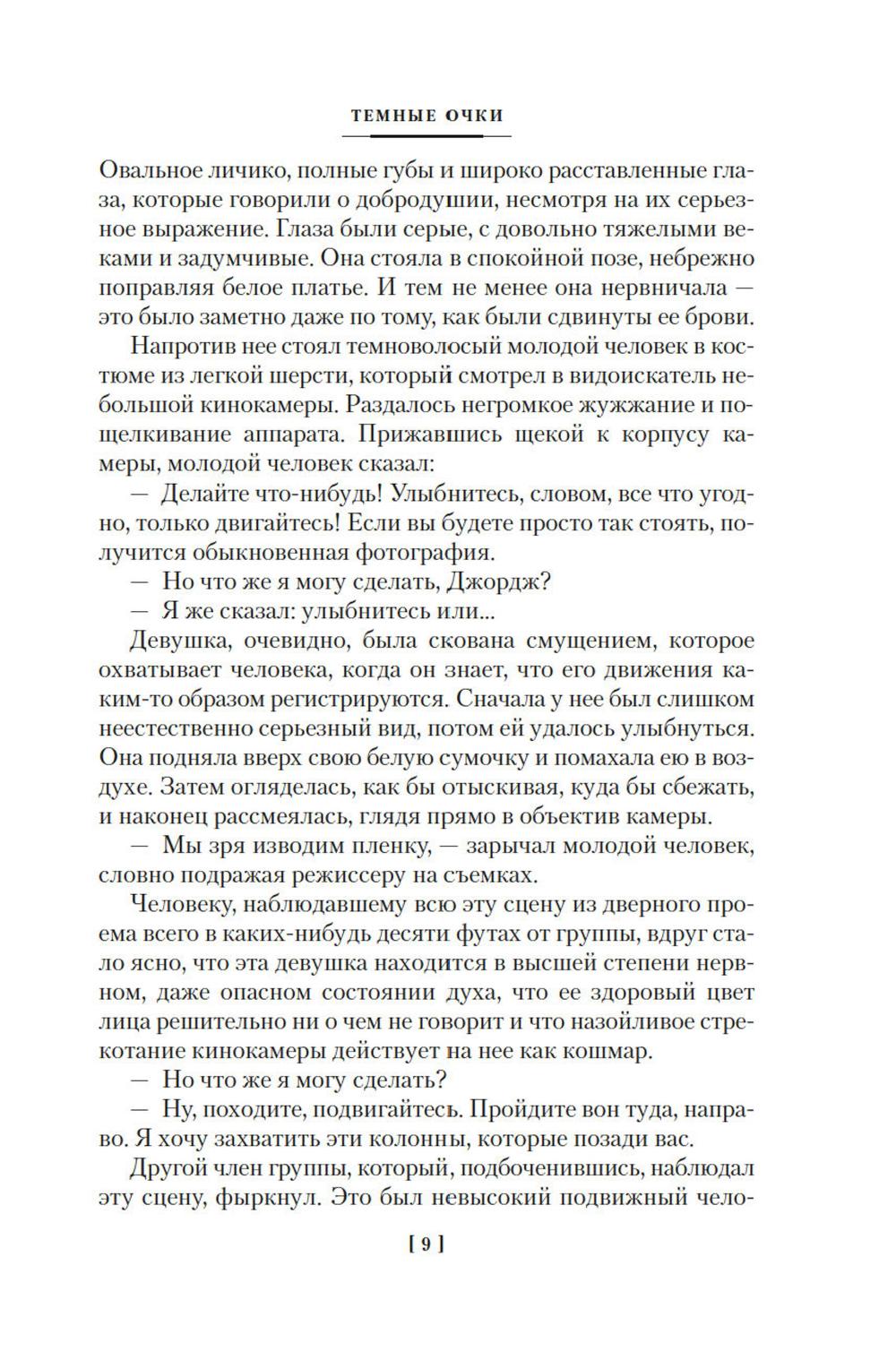 ТЕМНЫЕ ОЧКИ

Овальное личико, полные губы и широко расставленные глаза, которые говорили о добродушии, несмотря на их серьезное выражение. Глаза были серые, с довольно тяжелыми веками и задумчивые. Она стояла в спокойной позе, небрежно поправляя белое платье. И тем не менее она нервничала — это было заметно даже по тому, как были сдвинуты ее брови.

Напротив нее стоял темноволосый молодой человек в костюме из легкой шерсти, который смотрел в видоискатель небольшой кинокамеры. Раздалось негромкое жужжание и пощелкивание аппарата. Прижавшись щекой к корпусу камеры, молодой человек сказал:

— Делайте что-нибудь! Улыбнитесь, словом, все что угодно, только двигайтесь! Если вы будете просто так стоять, получится обыкновенная фотография.

— Но что же я могу сделать, Джордж?

— Я же сказал: улыбнитесь или...

Девушка, очевидно, была скована смущением, которое охватывает человека, когда он знает, что его движения каким-то образом регистрируются. Сначала у нее был слишком неестественно серьезный вид, потом ей удалось улыбнуться. Она подняла вверх свою белую сумочку и помахала ею в воздухе. Затем огляделась, как бы отыскивая, куда бы сбежать, и наконец рассмеялась, глядя прямо в объектив камеры.

— Мы зря изводим пленку, — зарычал молодой человек, словно подражая режиссеру на съемках.

Человеку, наблюдавшему всю эту сцену из дверного проема всего в каких-нибудь десяти футах от группы, вдруг стало ясно, что эта девушка находится в высшей степени нервном, даже опасном состоянии духа, что ее здоровый цвет лица решительно ни о чем не говорит и что назойливое стрекотание кинокамеры действует на нее как кошмар.

— Но что же я могу сделать?

— Ну, походите, подвигайтесь. Пройдите вон туда, направо. Я хочу захватить эти колонны, которые позади вас.

Другой член группы, который, подбоченившись, наблюдал эту сцену, фыркнул. Это был невысокий подвижный чело-

[ 9 ]